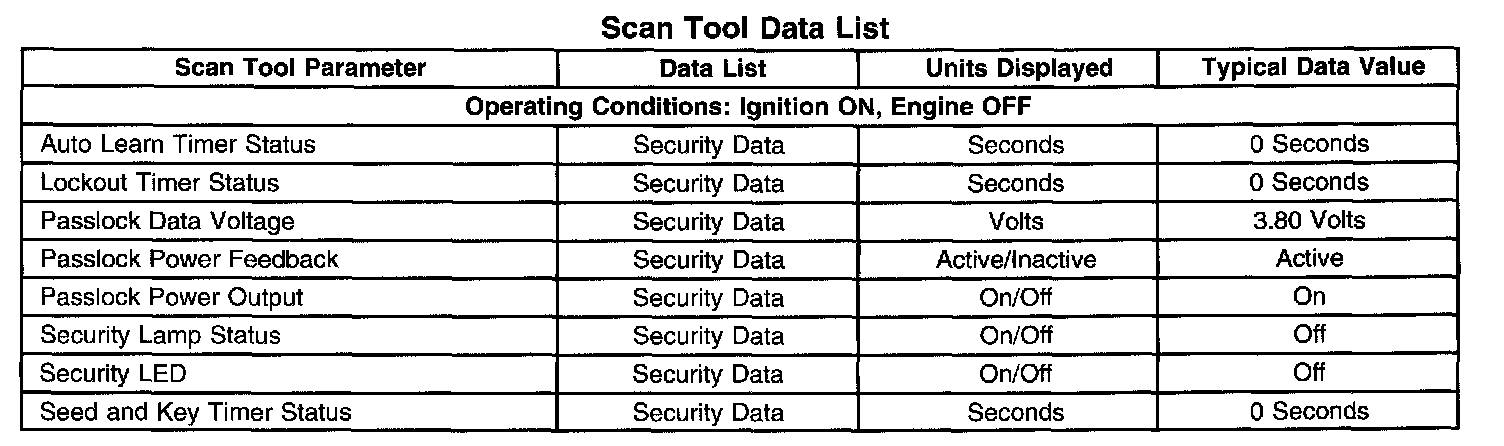 Scan Tool Data List

| Scan Tool Parameter | Data List | Units Displayed | Typical Data Value |
|---|---|---|---|
| Operating Conditions: Ignition ON, Engine OFF | | | |
| Auto Learn Timer Status | Security Data | Seconds | 0 Seconds |
| Lockout Timer Status | Security Data | Seconds | 0 Seconds |
| Passlock Data Voltage | Security Data | Volts | 3.80 Volts |
| Passlock Power Feedback | Security Data | Active/Inactive | Active |
| Passlock Power Output | Security Data | On/Off | On |
| Security Lamp Status | Security Data | On/Off | Off |
| Security LED | Security Data | On/Off | Off |
| Seed and Key Timer Status | Security Data | Seconds | 0 Seconds |